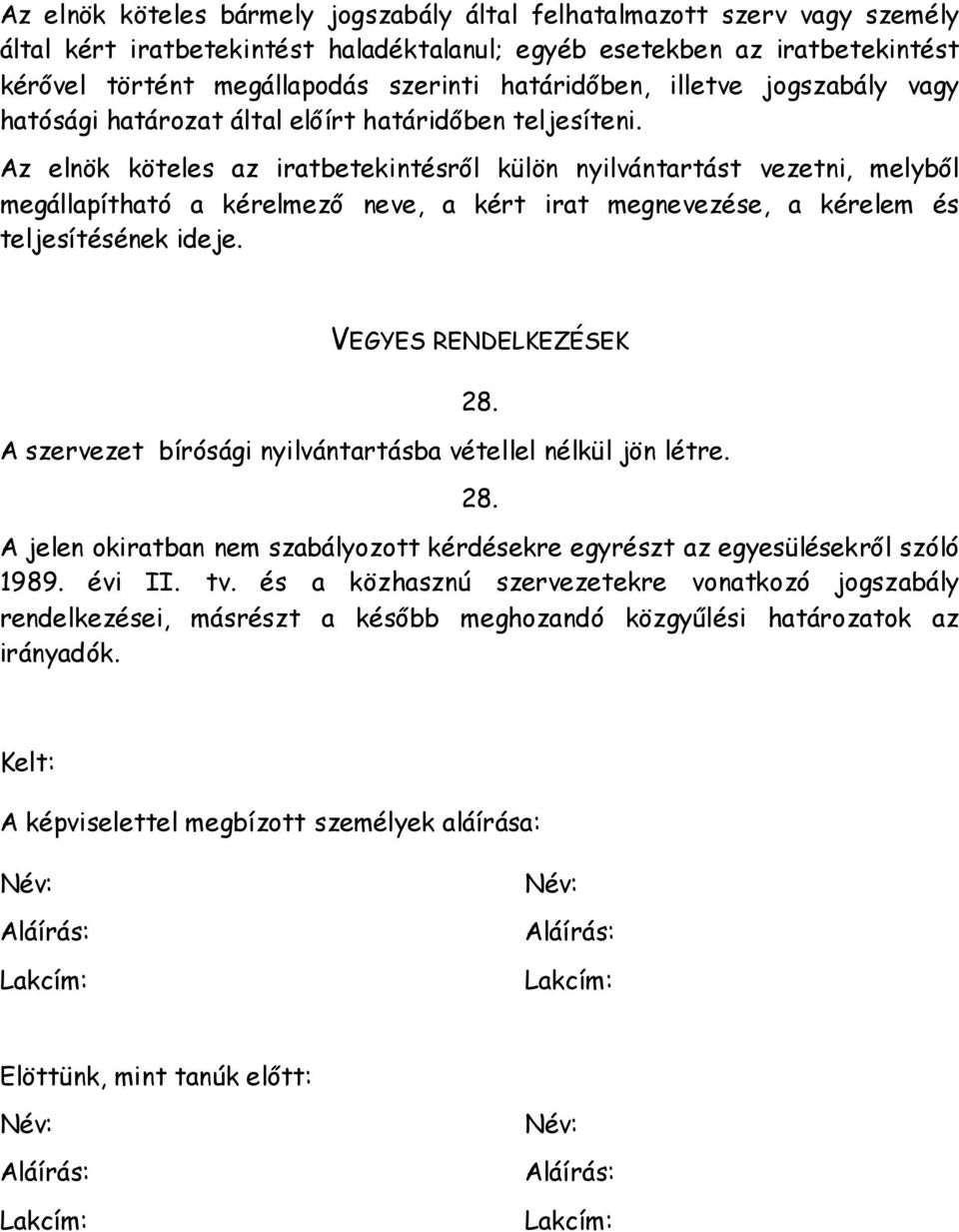 Az elnök köteles bármely jogszabály által felhatalmazott szerv vagy személy által kért iratbetekintést haladéktalanul; egyéb esetekben az iratbetekintést kérővel történt megállapodás szerinti határidőben, illetve jogszabály vagy hatósági határozat által előírt határidőben teljesíteni.

Az elnök köteles az iratbetekintésről külön nyilvántartást vezetni, melyből megállapítható a kérelmező neve, a kért irat megnevezése, a kérelem és teljesítésének ideje.

VEGYES RENDELKEZÉSEK

28.

A szervezet bírósági nyilvántartásba vétellel nélkül jön létre.

28.

A jelen okiratban nem szabályozott kérdésekre egyrészt az egyesülésekről szóló 1989. évi II. tv. és a közhasznú szervezetekre vonatkozó jogszabály rendelkezései, másrészt a később meghozandó közgyűlési határozatok az irányadók.

Kelt:

A képviselettel megbízott személyek aláírása:

Név:
Aláírás:
Lakcím:

Név:
Aláírás:
Lakcím:

Elöttünk, mint tanúk előtt:

Név:
Aláírás:
Lakcím:

Név:
Aláírás:
Lakcím: